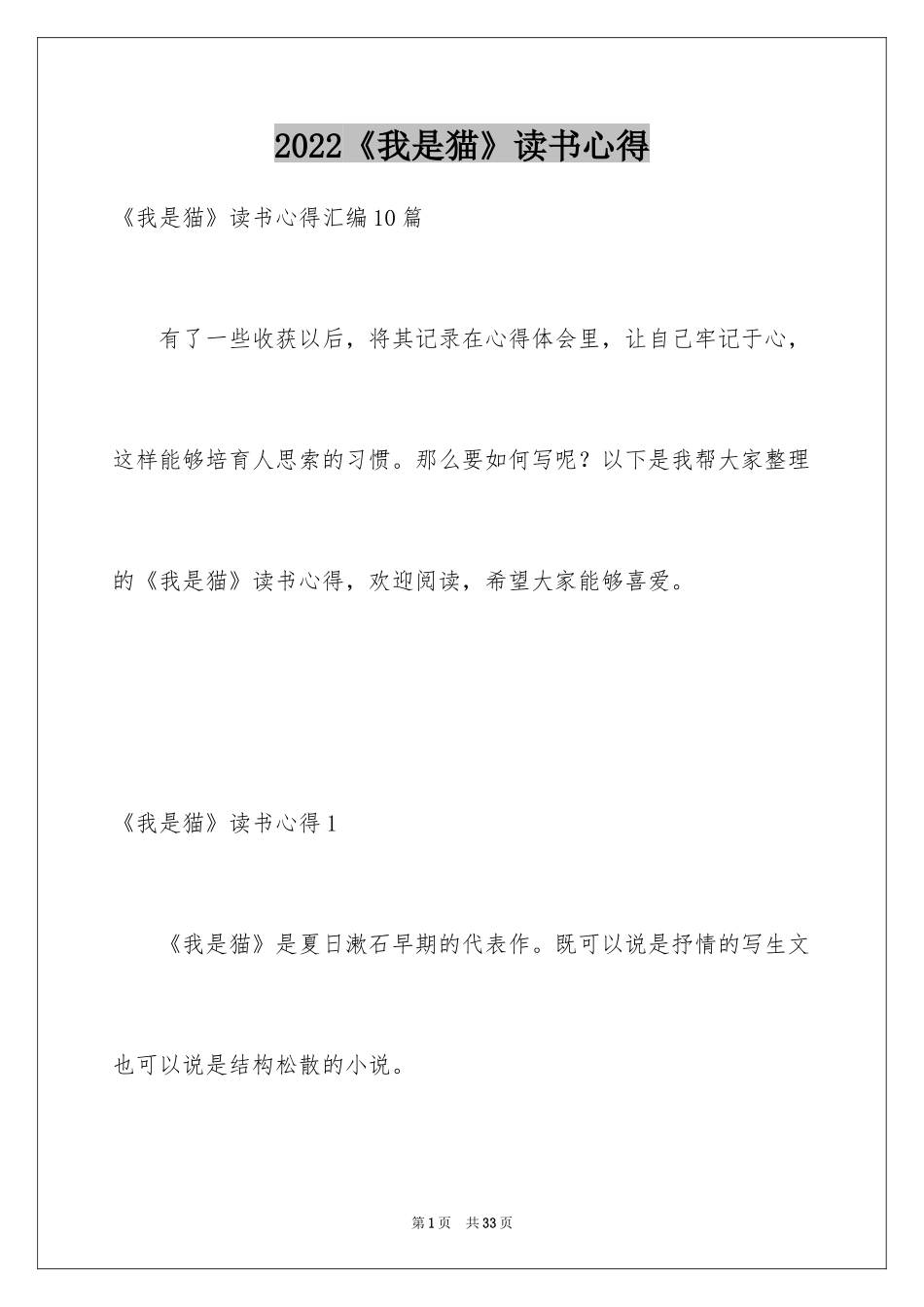 2022《我是猫》读书心得

《我是猫》读书心得汇编10篇

有了一些收获以后，将其记录在心得体会里，让自己牢记于心，这样能够培育人思索的习惯。那么要如何写呢？以下是我帮大家整理的《我是猫》读书心得，欢迎阅读，希望大家能够喜爱。

《我是猫》读书心得1

《我是猫》是夏日漱石早期的代表作。既可以说是抒情的写生文也可以说是结构松散的小说。

第1页 共33页